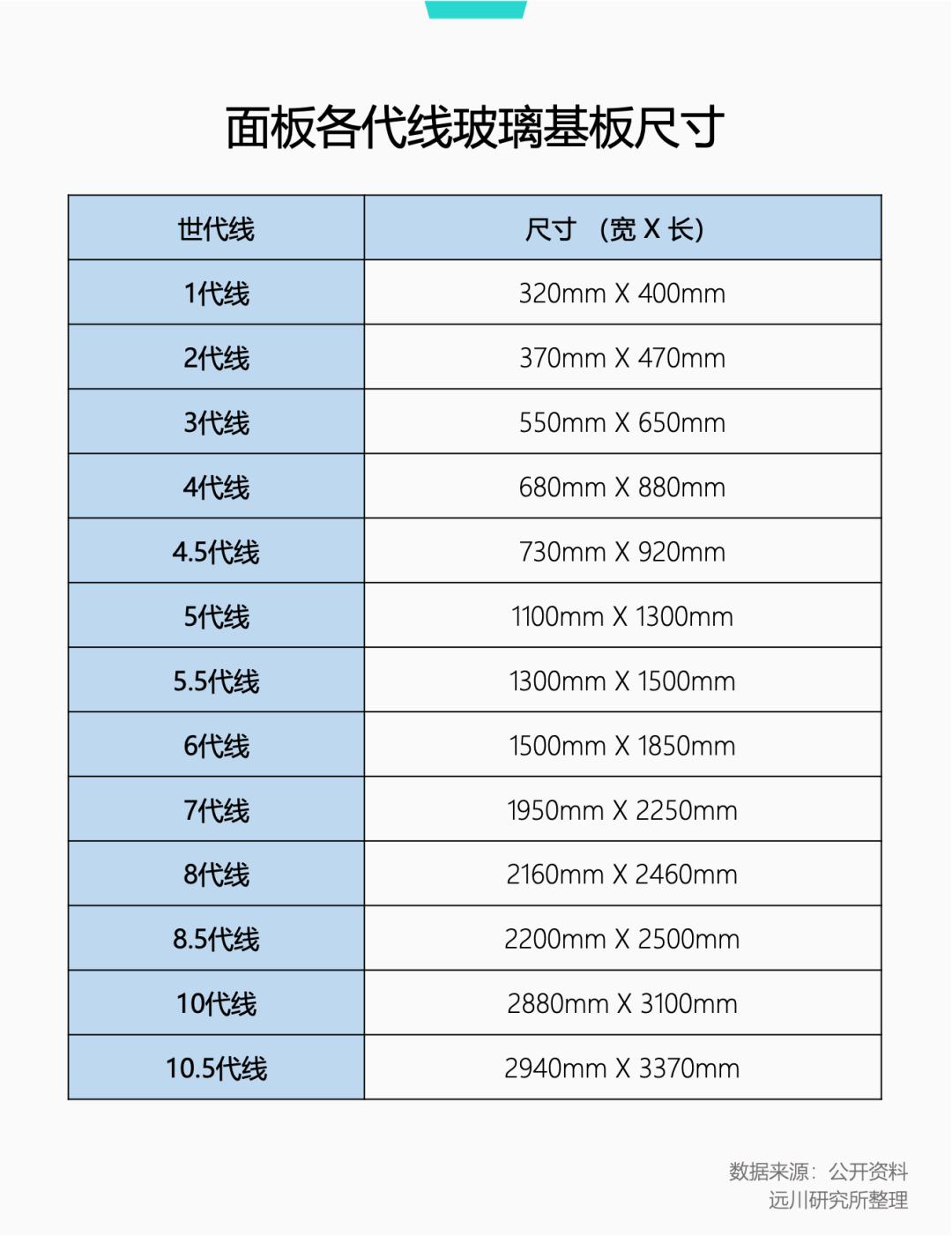 面板各代线玻璃基板尺寸

| 世代线 | 尺寸 （宽 X 长） |
|---|---|
| 1代线 | 320mm X 400mm |
| 2代线 | 370mm X 470mm |
| 3代线 | 550mm X 650mm |
| 4代线 | 680mm X 880mm |
| 4.5代线 | 730mm X 920mm |
| 5代线 | 1100mm X 1300mm |
| 5.5代线 | 1300mm X 1500mm |
| 6代线 | 1500mm X 1850mm |
| 7代线 | 1950mm X 2250mm |
| 8代线 | 2160mm X 2460mm |
| 8.5代线 | 2200mm X 2500mm |
| 10代线 | 2880mm X 3100mm |
| 10.5代线 | 2940mm X 3370mm |

数据来源：公开资料
远川研究所整理